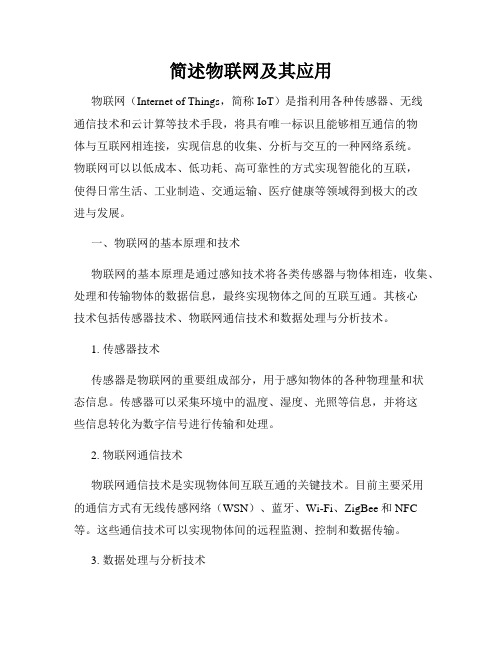 简述物联网及其应用

物联网（Internet of Things，简称 IoT）是指利用各种传感器、无线通信技术和云计算等技术手段，将具有唯一标识且能够相互通信的物体与互联网相连接，实现信息的收集、分析与交互的一种网络系统。物联网可以以低成本、低功耗、高可靠性的方式实现智能化的互联，使得日常生活、工业制造、交通运输、医疗健康等领域得到极大的改进与发展。

一、物联网的基本原理和技术

物联网的基本原理是通过感知技术将各类传感器与物体相连，收集、处理和传输物体的数据信息，最终实现物体之间的互联互通。其核心技术包括传感器技术、物联网通信技术和数据处理与分析技术。

1. 传感器技术

传感器是物联网的重要组成部分，用于感知物体的各种物理量和状态信息。传感器可以采集环境中的温度、湿度、光照等信息，并将这些信息转化为数字信号进行传输和处理。

2. 物联网通信技术

物联网通信技术是实现物体间互联互通的关键技术。目前主要采用的通信方式有无线传感网络（WSN）、蓝牙、Wi-Fi、ZigBee 和 NFC 等。这些通信技术可以实现物体间的远程监测、控制和数据传输。

3. 数据处理与分析技术